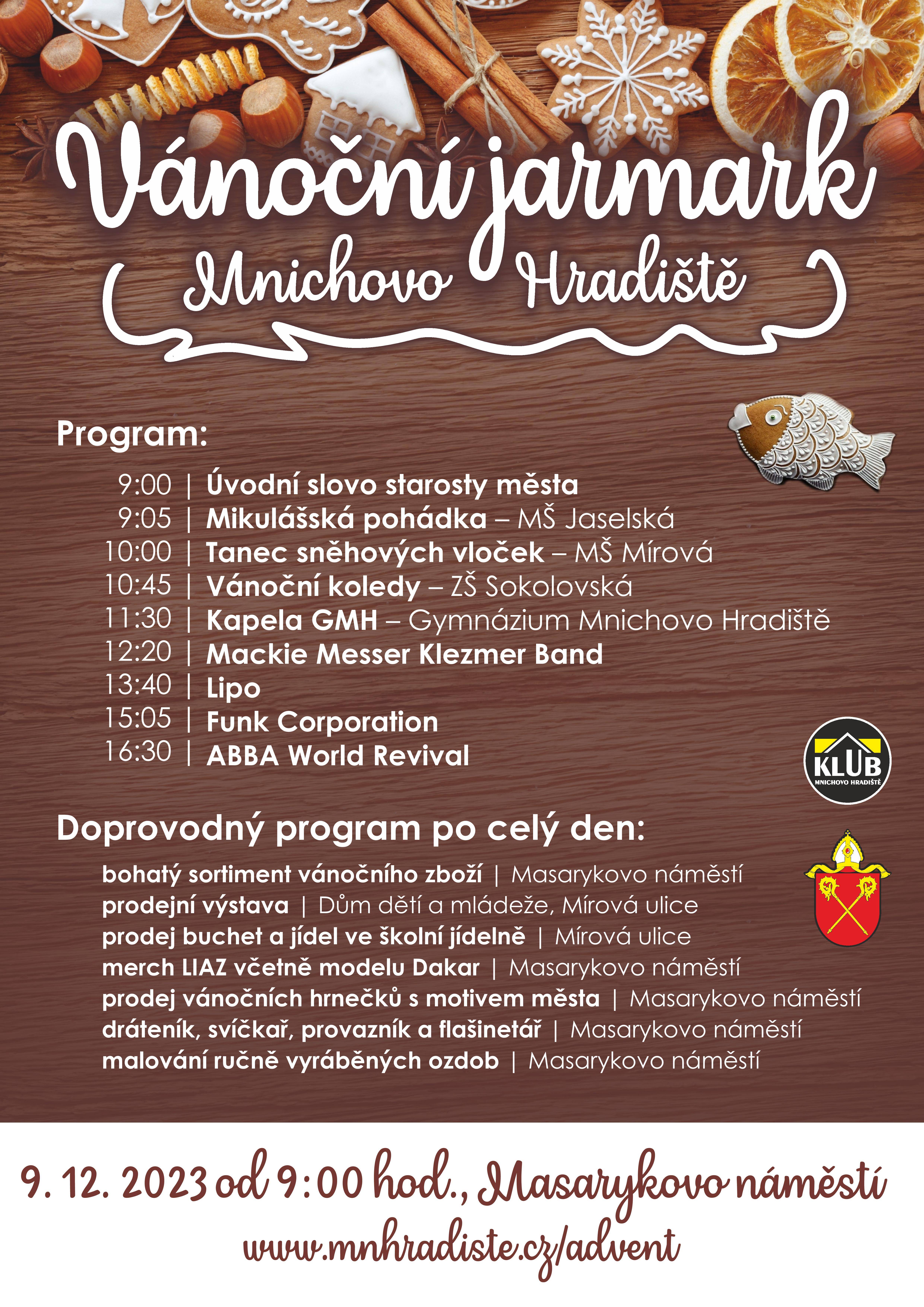 Vánoční jarmark
Mnichovo Hradiště

Program:

9:00 | Úvodní slovo starosty města
9:05 | Mikulášská pohádka – MŠ Jaselská
10:00 | Tanec sněhových vloček – MŠ Mírová
10:45 | Vánoční koledy – ZŠ Sokolovská
11:30 | Kapela GMH – Gymnázium Mnichovo Hradiště
12:20 | Mackie Messer Klezmer Band
13:40 | Lipo
15:05 | Funk Corporation
16:30 | ABBA World Revival

KLUB
MNICHOVO HRADIŠTĚ

Doprovodný program po celý den:

bohatý sortiment vánočního zboží | Masarykovo náměstí
prodejní výstava | Dům dětí a mládeže, Mírová ulice
prodej buchet a jídel ve školní jídelně | Mírová ulice
merch LIAZ včetně modelu Dakar | Masarykovo náměstí
prodej vánočních hrnečků s motivem města | Masarykovo náměstí
dráteník, svíčkař, provazník a flašinetář | Masarykovo náměstí
malování ručně vyráběných ozdob | Masarykovo náměstí

9. 12. 2023 od 9:00 hod., Masarykovo náměstí
www.mnhradiste.cz/advent